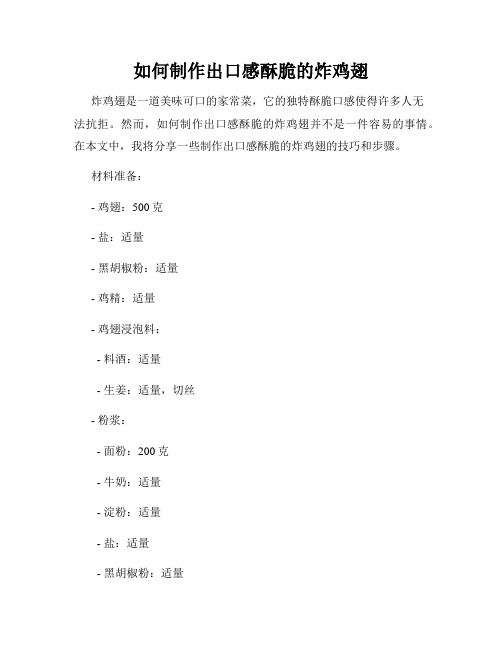 如何制作出口感酥脆的炸鸡翅

炸鸡翅是一道美味可口的家常菜，它的独特酥脆口感使得许多人无法抗拒。然而，如何制作出口感酥脆的炸鸡翅并不是一件容易的事情。在本文中，我将分享一些制作出口感酥脆的炸鸡翅的技巧和步骤。

材料准备：

- 鸡翅：500 克

- 盐：适量

- 黑胡椒粉：适量

- 鸡精：适量

- 鸡翅浸泡料：

- 料酒：适量

- 生姜：适量，切丝

- 粉浆：

- 面粉：200 克

- 牛奶：适量

- 淀粉：适量

- 盐：适量

- 黑胡椒粉：适量